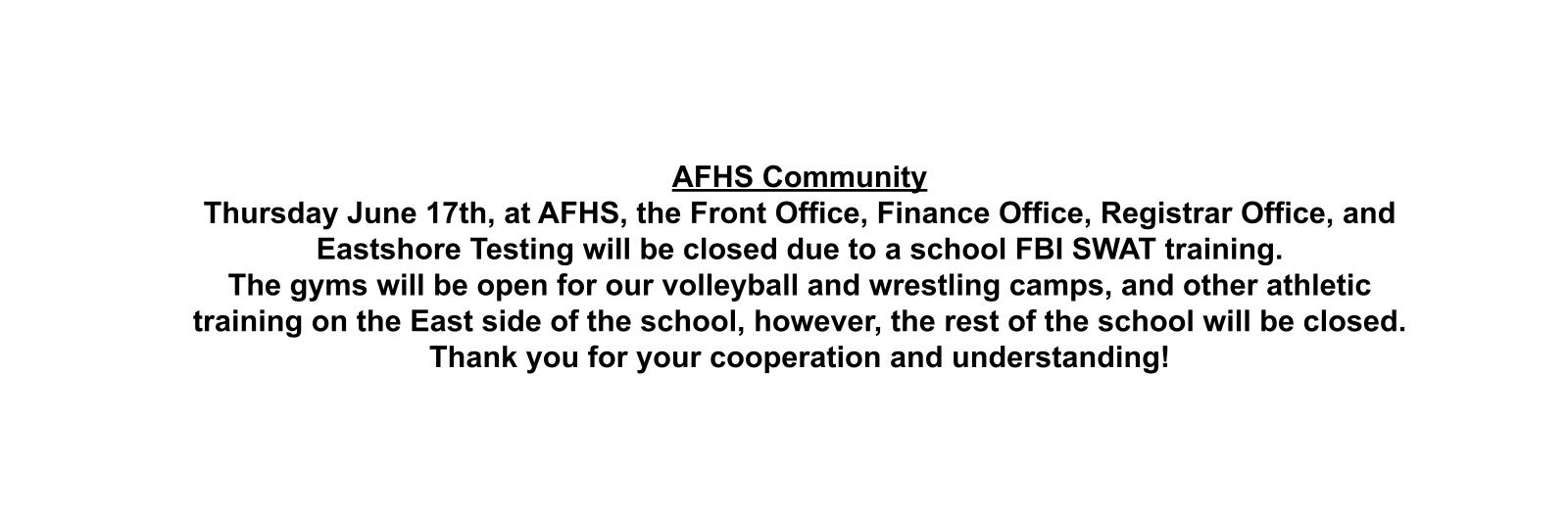 AFHS Community
Thursday June 17th, at AFHS, the Front Office, Finance Office, Registrar Office, and Eastshore Testing will be closed due to a school FBI SWAT training.
The gyms will be open for our volleyball and wrestling camps, and other athletic training on the East side of the school, however, the rest of the school will be closed.
Thank you for your cooperation and understanding!